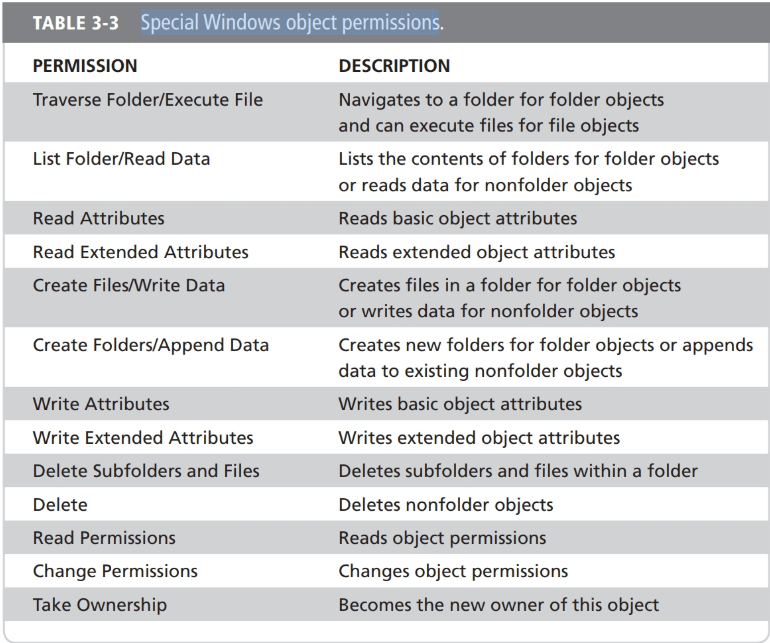 TABLE 3-3 Special Windows object permissions.

| PERMISSION | DESCRIPTION |
|---|---|
| Traverse Folder/Execute File | Navigates to a folder for folder objects and can execute files for file objects |
| List Folder/Read Data | Lists the contents of folders for folder objects or reads data for nonfolder objects |
| Read Attributes | Reads basic object attributes |
| Read Extended Attributes | Reads extended object attributes |
| Create Files/Write Data | Creates files in a folder for folder objects or writes data for nonfolder objects |
| Create Folders/Append Data | Creates new folders for folder objects or appends data to existing nonfolder objects |
| Write Attributes | Writes basic object attributes |
| Write Extended Attributes | Writes extended object attributes |
| Delete Subfolders and Files | Deletes subfolders and files within a folder |
| Delete | Deletes nonfolder objects |
| Read Permissions | Reads object permissions |
| Change Permissions | Changes object permissions |
| Take Ownership | Becomes the new owner of this object |